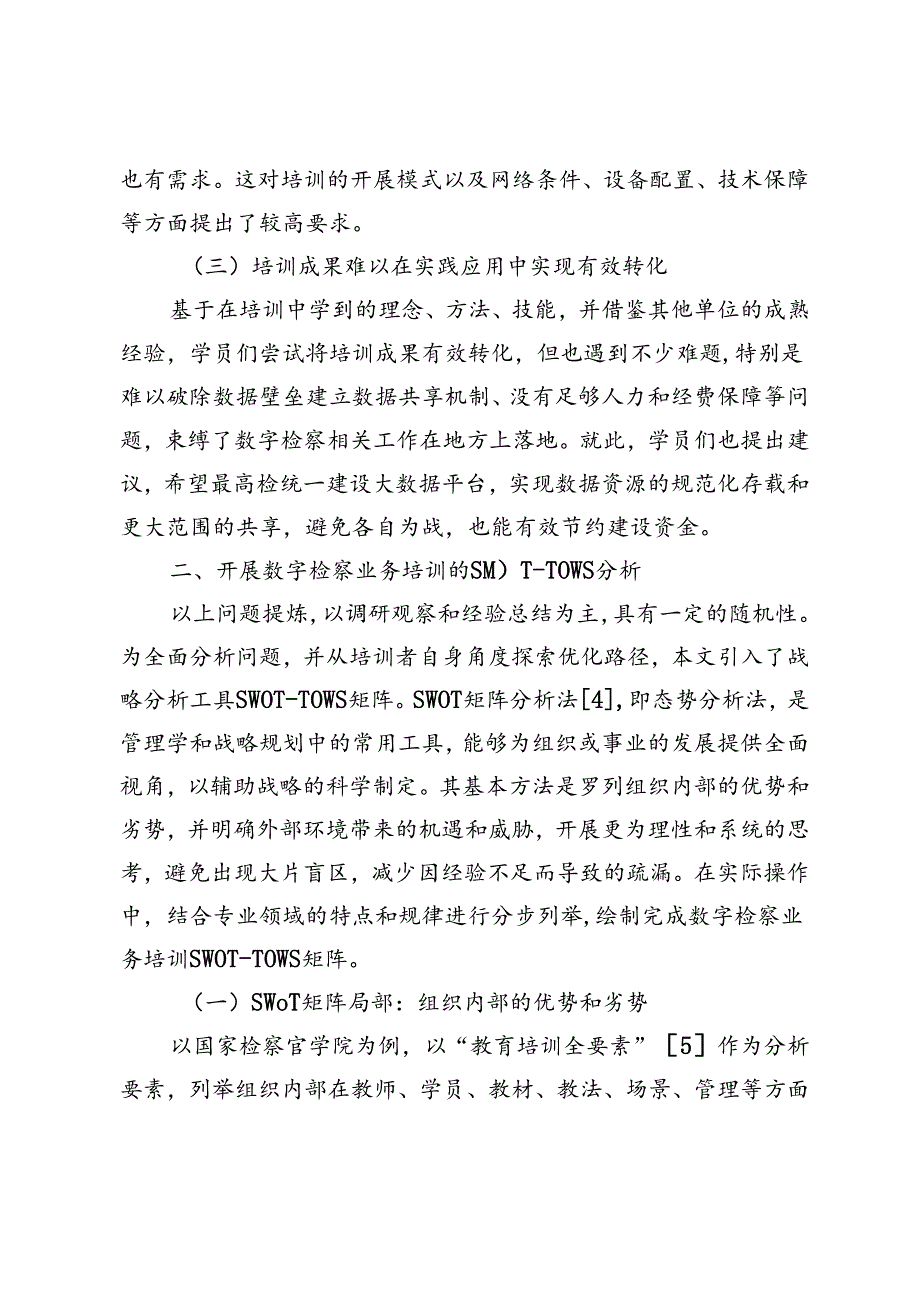 也有需求。这对培训的开展模式以及网络条件、设备配置、技术保障等方面提出了较高要求。

（三）培训成果难以在实践应用中实现有效转化

基于在培训中学到的理念、方法、技能，并借鉴其他单位的成熟经验，学员们尝试将培训成果有效转化，但也遇到不少难题，特别是难以破除数据壁垒建立数据共享机制、没有足够人力和经费保障等问题，束缚了数字检察相关工作在地方上落地。就此，学员们也提出建议，希望最高检统一建设大数据平台，实现数据资源的规范化存载和更大范围的共享，避免各自为战，也能有效节约建设资金。

二、开展数字检察业务培训的SM）T-TOWS分析

以上问题提炼，以调研观察和经验总结为主，具有一定的随机性。为全面分析问题，并从培训者自身角度探索优化路径，本文引入了战略分析工具SWOT-TOWS矩阵。SWOT矩阵分析法[4]，即态势分析法，是管理学和战略规划中的常用工具，能够为组织或事业的发展提供全面视角，以辅助战略的科学制定。其基本方法是罗列组织内部的优势和劣势，并明确外部环境带来的机遇和威胁，开展更为理性和系统的思考，避免出现大片盲区，减少因经验不足而导致的疏漏。在实际操作中，结合专业领域的特点和规律进行分步列举，绘制完成数字检察业务培训SWOT-TOWS矩阵。

（一）SWoT矩阵局部：组织内部的优势和劣势

以国家检察官学院为例，以“教育培训全要素”［5］作为分析要素，列举组织内部在教师、学员、教材、教法、场景、管理等方面